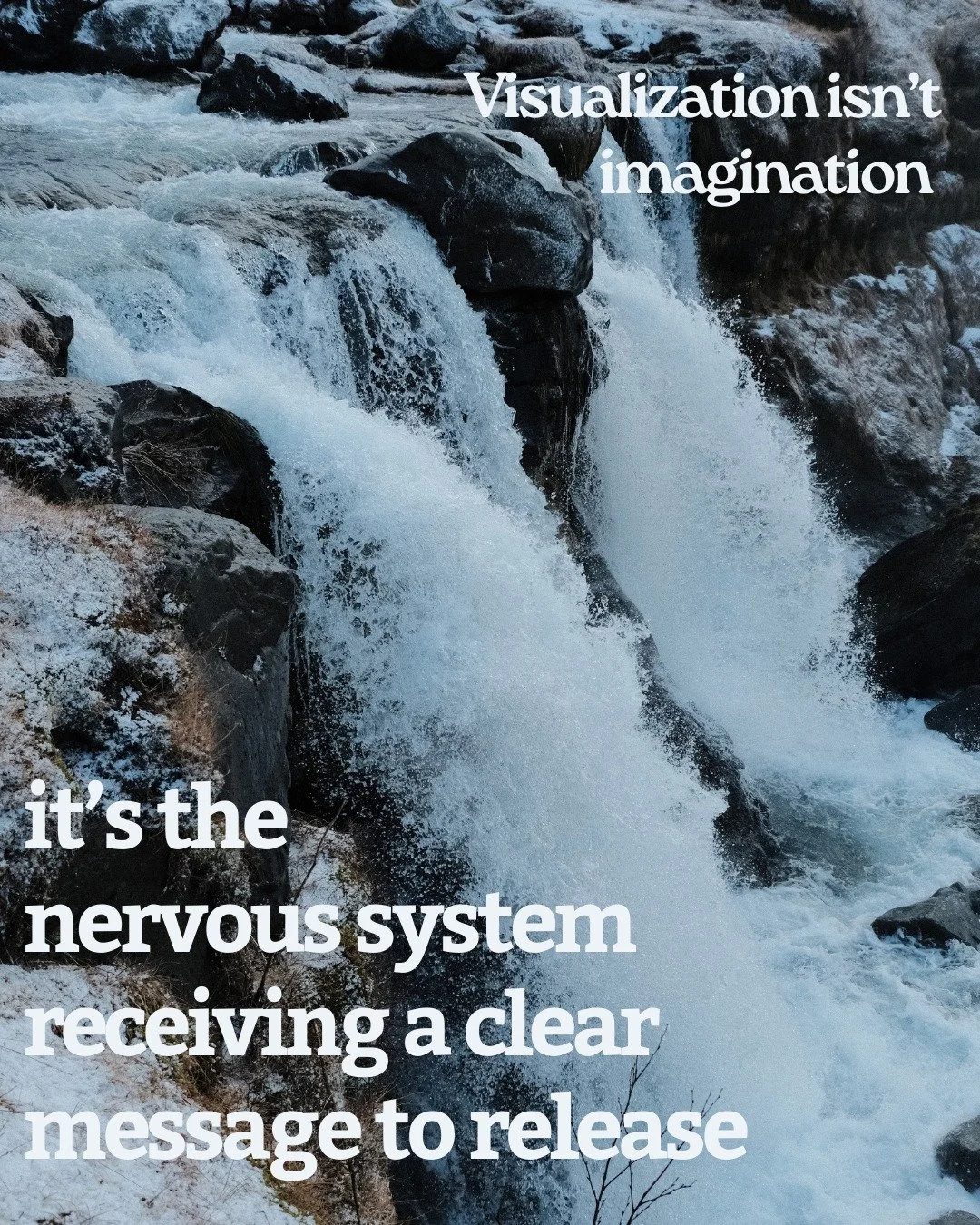 Visualization isn't imagination

it's the nervous system receiving a clear message to release